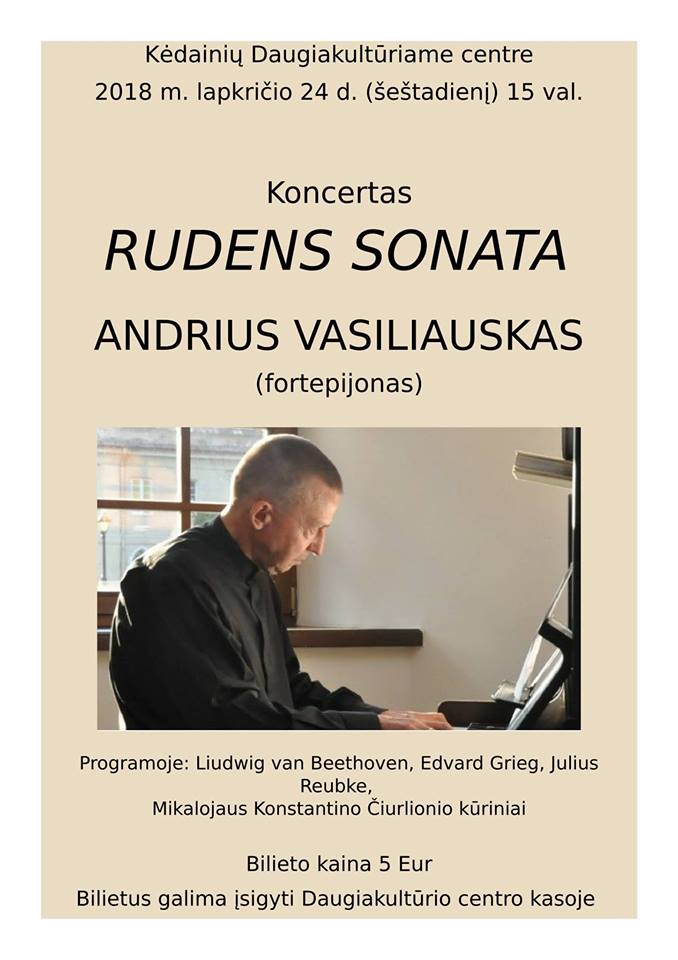 Kėdainių Daugiakultūriame centre
2018 m. lapkričio 24 d. (šeštadienį) 15 val.

Koncertas
RUDENS SONATA
ANDRIUS VASILIAUSKAS
(fortepijonas)

Programoje: Liudwig van Beethoven, Edvard Grieg, Julius Reubke,
Mikalojaus Konstantino Čiurlionio kūriniai

Bilieto kaina 5 Eur
Bilietus galima įsigyti Daugiakultūrio centro kasoje